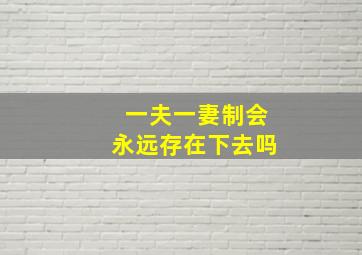 一夫一妻制会
永远存在下去吗